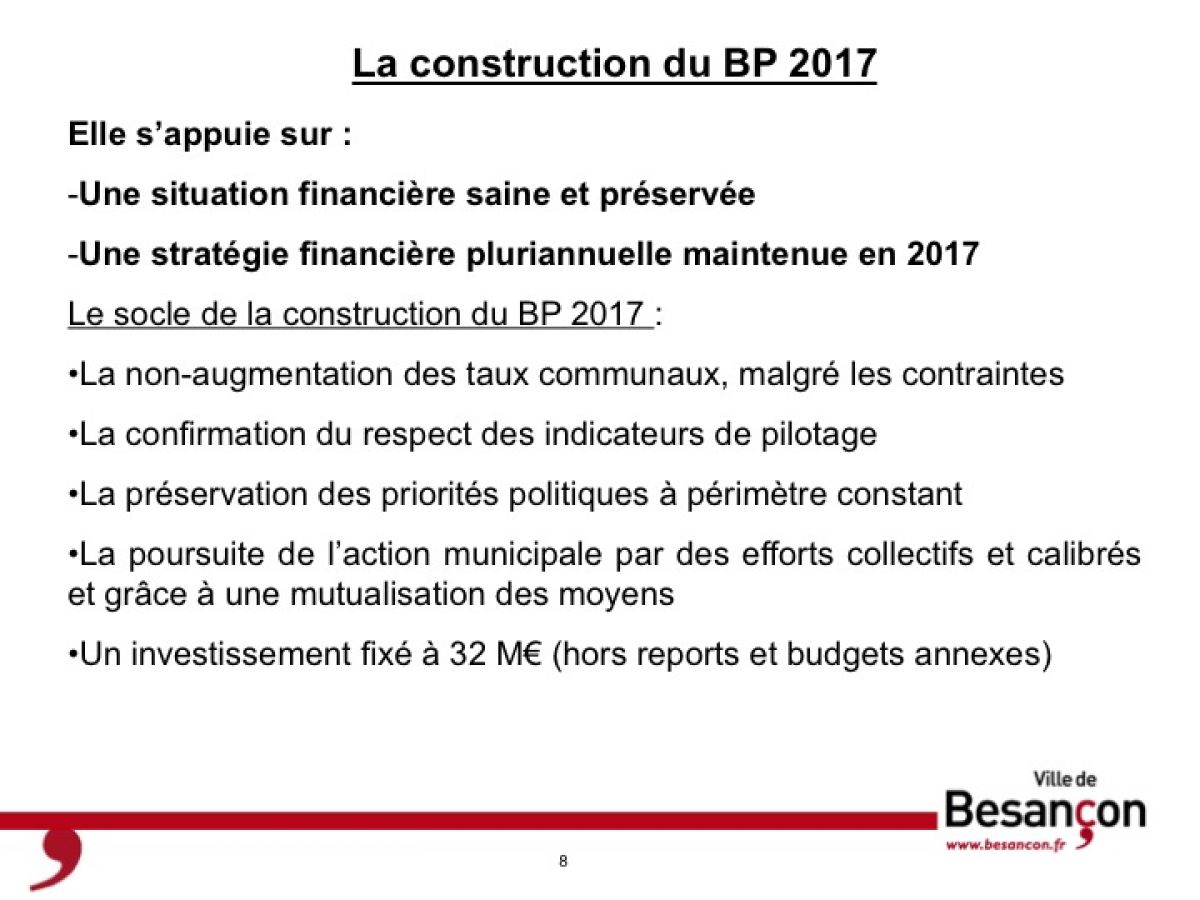 La construction du BP 2017

Elle s’appuie sur :

-Une situation financière saine et préservée

-Une stratégie financière pluriannuelle maintenue en 2017

Le socle de la construction du BP 2017 :

•La non-augmentation des taux communaux, malgré les contraintes

•La confirmation du respect des indicateurs de pilotage

•La préservation des priorités politiques à périmètre constant

•La poursuite de l’action municipale par des efforts collectifs et calibrés et grâce à une mutualisation des moyens

•Un investissement fixé à 32 M€ (hors reports et budgets annexes)

Ville de
Besançon
www.besancon.fr

8